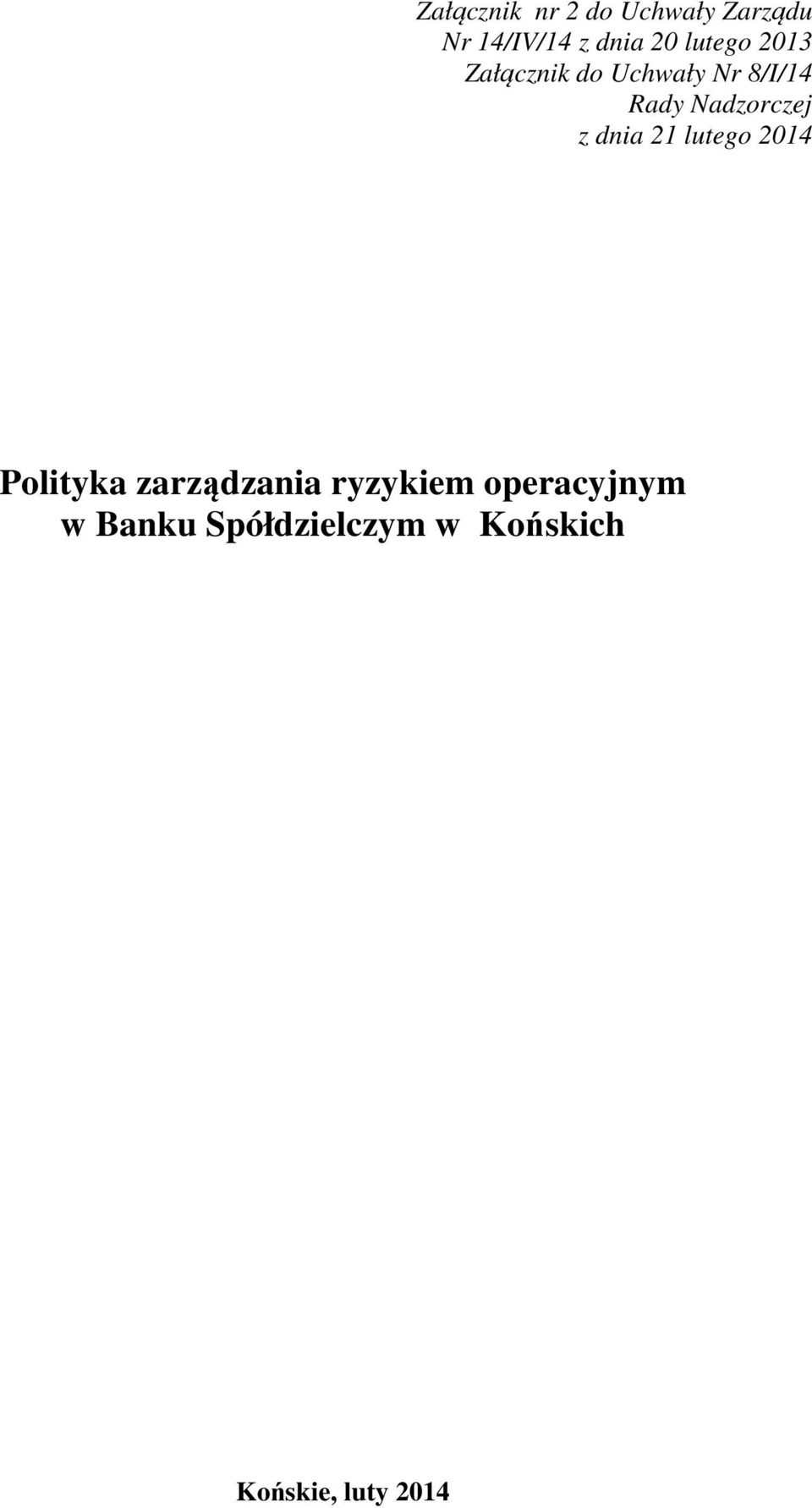 Załącznik nr 2 do Uchwały Zarządu
Nr 14/IV/14 z dnia 20 lutego 2013
Załącznik do Uchwały Nr 8/I/14
Rady Nadzorczej
z dnia 21 lutego 2014

Polityka zarządzania ryzykiem operacyjnym
w Banku Spółdzielczym w Końskich

Końskie, luty 2014